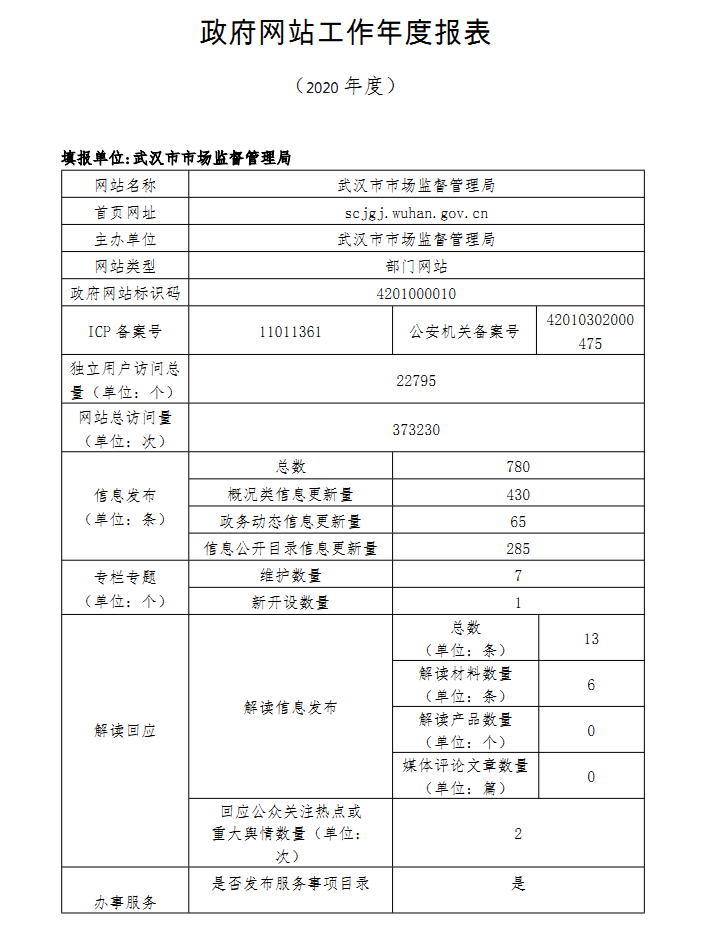 政府网站工作年度报表

（2020 年度）

填报单位:武汉市市场监督管理局

| 网站名称 | 武汉市市场监督管理局 | | |
|---|---|---|---|
| 首页网址 | scjgj.wuhan.gov.cn | | |
| 主办单位 | 武汉市市场监督管理局 | | |
| 网站类型 | 部门网站 | | |
| 政府网站标识码 | 4201000010 | | |
| ICP 备案号 | 11011361 | 公安机关备案号 | 42010302000475 |
| 独立用户访问总量（单位：个） | 22795 | | |
| 网站总访问量（单位：次） | 373230 | | |
| 信息发布（单位：条） | 总数 | 780 | |
| | 概况类信息更新量 | 430 | |
| | 政务动态信息更新量 | 65 | |
| | 信息公开目录信息更新量 | 285 | |
| 专栏专题（单位：个） | 维护数量 | 7 | |
| | 新开设数量 | 1 | |
| 解读回应 | 解读信息发布 | 总数（单位：条） | 13 |
| | | 解读材料数量（单位：条） | 6 |
| | | 解读产品数量（单位：个） | 0 |
| | | 媒体评论文章数量（单位：篇） | 0 |
| | 回应公众关注热点或重大舆情数量（单位：次） | 2 | |
| 办事服务 | 是否发布服务事项目录 | 是 | |